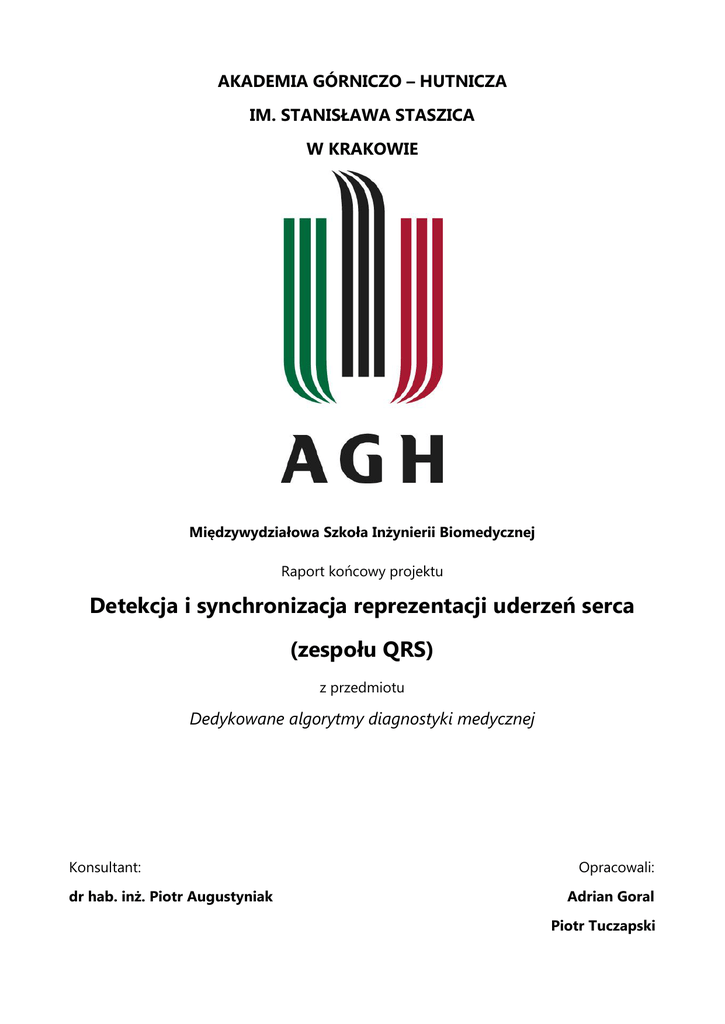 AKADEMIA GÓRNICZO – HUTNICZA

IM. STANISŁAWA STASZICA

W KRAKOWIE

AGH

Międzywydziałowa Szkoła Inżynierii Biomedycznej

Raport końcowy projektu

Detekcja i synchronizacja reprezentacji uderzeń serca

(zespołu QRS)

z przedmiotu

Dedykowane algorytmy diagnostyki medycznej

Konsultant:

dr hab. inż. Piotr Augustyniak

Opracowali:

Adrian Goral

Piotr Tuczapski